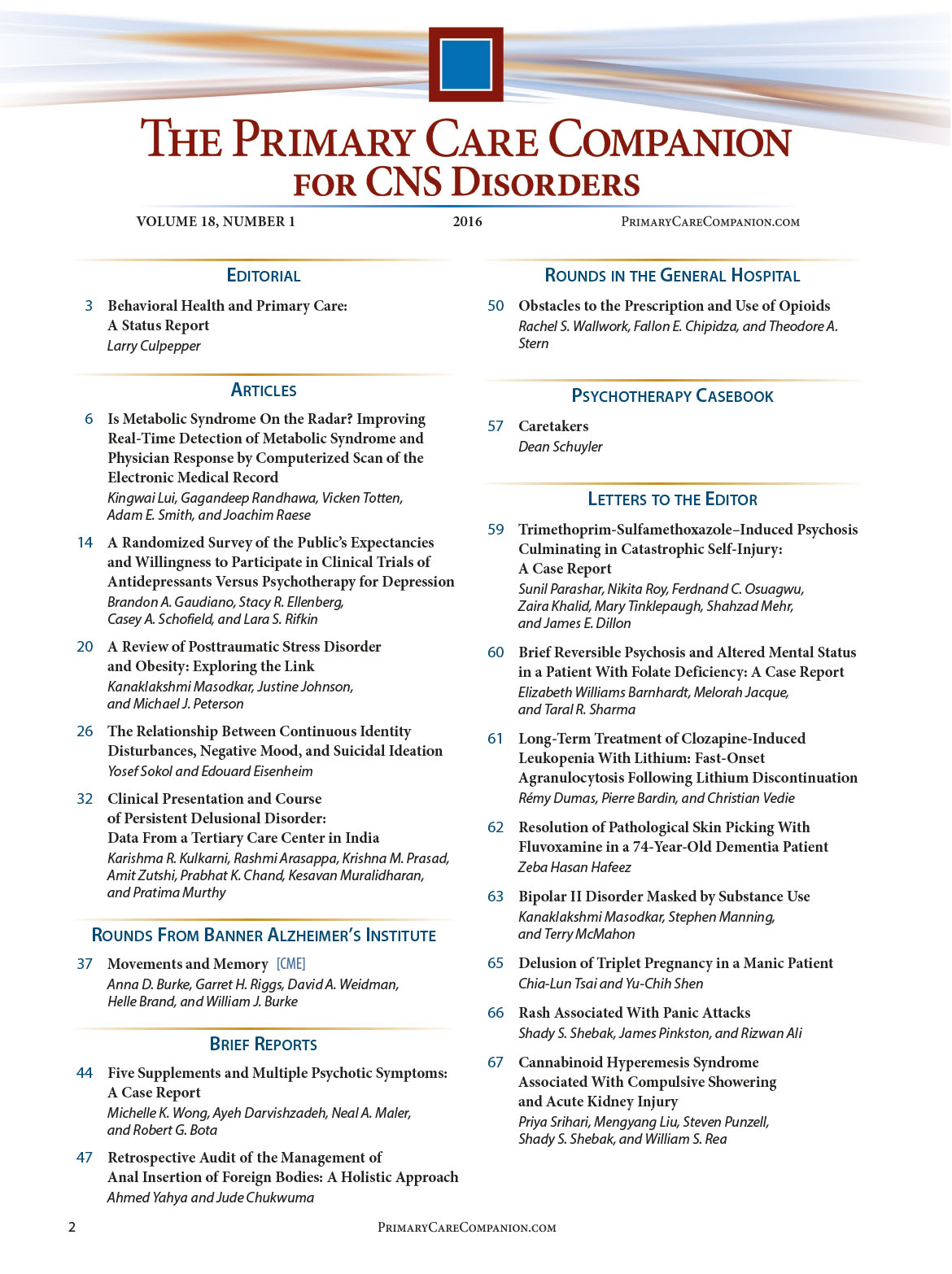 THE PRIMARY CARE COMPANION FOR CNS DISORDERS

VOLUME 18, NUMBER 1 2016 PRIMARYCARECOMPANION.COM

EDITORIAL

3 Behavioral Health and Primary Care: A Status Report
Larry Culpepper

ARTICLES

6 Is Metabolic Syndrome On the Radar? Improving Real-Time Detection of Metabolic Syndrome and Physician Response by Computerized Scan of the Electronic Medical Record
Kingwai Lui, Gagandeep Randhawa, Vicken Totten, Adam E. Smith, and Joachim Raese

14 A Randomized Survey of the Public's Expectancies and Willingness to Participate in Clinical Trials of Antidepressants Versus Psychotherapy for Depression
Brandon A. Gaudiano, Stacy R. Ellenberg, Casey A. Schofield, and Lara S. Rifkin

20 A Review of Posttraumatic Stress Disorder and Obesity: Exploring the Link
Kanaklakshmi Masodkar, Justine Johnson, and Michael J. Peterson

26 The Relationship Between Continuous Identity Disturbances, Negative Mood, and Suicidal Ideation
Yosef Sokol and Edouard Eisenheim

32 Clinical Presentation and Course of Persistent Delusional Disorder: Data From a Tertiary Care Center in India
Karishma R. Kulkarni, Rashmi Arasappa, Krishna M. Prasad, Amit Zutshi, Prabhat K. Chand, Kesavan Muralidharan, and Pratima Murthy

ROUNDS FROM BANNER ALZHEIMER'S INSTITUTE

37 Movements and Memory [CME]
Anna D. Burke, Garret H. Riggs, David A. Weidman, Helle Brand, and William J. Burke

BRIEF REPORTS

44 Five Supplements and Multiple Psychotic Symptoms: A Case Report
Michelle K. Wong, Ayeh Darvishzadeh, Neal A. Maler, and Robert G. Bota

47 Retrospective Audit of the Management of Anal Insertion of Foreign Bodies: A Holistic Approach
Ahmed Yahya and Jude Chukwuma

ROUNDS IN THE GENERAL HOSPITAL

50 Obstacles to the Prescription and Use of Opioids
Rachel S. Wallwork, Fallon E. Chipidza, and Theodore A. Stern

PSYCHOTHERAPY CASEBOOK

57 Caretakers
Dean Schuyler

LETTERS TO THE EDITOR

59 Trimethoprim-Sulfamethoxazole–Induced Psychosis Culminating in Catastrophic Self-Injury: A Case Report
Sunil Parashar, Nikita Roy, Ferdnand C. Osuagwu, Zaira Khalid, Mary Tinklepaugh, Shahzad Mehr, and James E. Dillon

60 Brief Reversible Psychosis and Altered Mental Status in a Patient With Folate Deficiency: A Case Report
Elizabeth Williams Barnhardt, Melorah Jacque, and Taral R. Sharma

61 Long-Term Treatment of Clozapine-Induced Leukopenia With Lithium: Fast-Onset Agranulocytosis Following Lithium Discontinuation
Rémy Dumas, Pierre Bardin, and Christian Vedie

62 Resolution of Pathological Skin Picking With Fluvoxamine in a 74-Year-Old Dementia Patient
Zeba Hasan Hafeez

63 Bipolar II Disorder Masked by Substance Use
Kanaklakshmi Masodkar, Stephen Manning, and Terry McMahon

65 Delusion of Triplet Pregnancy in a Manic Patient
Chia-Lun Tsai and Yu-Chih Shen

66 Rash Associated With Panic Attacks
Shady S. Shebak, James Pinkston, and Rizwan Ali

67 Cannabinoid Hyperemesis Syndrome Associated With Compulsive Showering and Acute Kidney Injury
Priya Srihari, Mengyang Liu, Steven Punzell, Shady S. Shebak, and William S. Rea

2 PRIMARYCARECOMPANION.COM